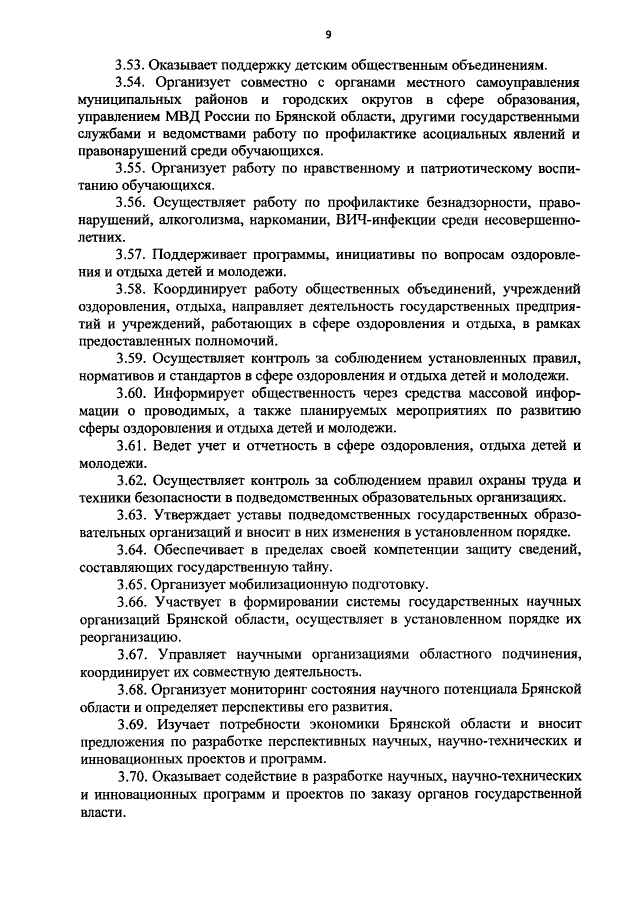 9

3.53. Оказывает поддержку детским общественным объединениям.

3.54. Организует совместно с органами местного самоуправления муниципальных районов и городских округов в сфере образования, управлением МВД России по Брянской области, другими государственными службами и ведомствами работу по профилактике асоциальных явлений и правонарушений среди обучающихся.

3.55. Организует работу по нравственному и патриотическому воспитанию обучающихся.

3.56. Осуществляет работу по профилактике безнадзорности, правонарушений, алкоголизма, наркомании, ВИЧ-инфекции среди несовершеннолетних.

3.57. Поддерживает программы, инициативы по вопросам оздоровления и отдыха детей и молодежи.

3.58. Координирует работу общественных объединений, учреждений оздоровления, отдыха, направляет деятельность государственных предприятий и учреждений, работающих в сфере оздоровления и отдыха, в рамках предоставленных полномочий.

3.59. Осуществляет контроль за соблюдением установленных правил, нормативов и стандартов в сфере оздоровления и отдыха детей и молодежи.

3.60. Информирует общественность через средства массовой информации о проводимых, а также планируемых мероприятиях по развитию сферы оздоровления и отдыха детей и молодежи.

3.61. Ведет учет и отчетность в сфере оздоровления, отдыха детей и молодежи.

3.62. Осуществляет контроль за соблюдением правил охраны труда и техники безопасности в подведомственных образовательных организациях.

3.63. Утверждает уставы подведомственных государственных образовательных организаций и вносит в них изменения в установленном порядке.

3.64. Обеспечивает в пределах своей компетенции защиту сведений, составляющих государственную тайну.

3.65. Организует мобилизационную подготовку.

3.66. Участвует в формировании системы государственных научных организаций Брянской области, осуществляет в установленном порядке их реорганизацию.

3.67. Управляет научными организациями областного подчинения, координирует их совместную деятельность.

3.68. Организует мониторинг состояния научного потенциала Брянской области и определяет перспективы его развития.

3.69. Изучает потребности экономики Брянской области и вносит предложения по разработке перспективных научных, научно-технических и инновационных проектов и программ.

3.70. Оказывает содействие в разработке научных, научно-технических и инновационных программ и проектов по заказу органов государственной власти.